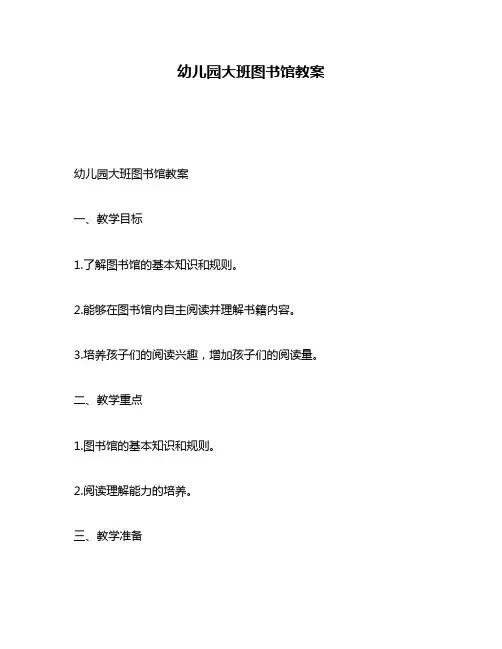 幼儿园大班图书馆教案

幼儿园大班图书馆教案

一、教学目标

1.了解图书馆的基本知识和规则。

2.能够在图书馆内自主阅读并理解书籍内容。

3.培养孩子们的阅读兴趣，增加孩子们的阅读量。

二、教学重点

1.图书馆的基本知识和规则。

2.阅读理解能力的培养。

三、教学准备